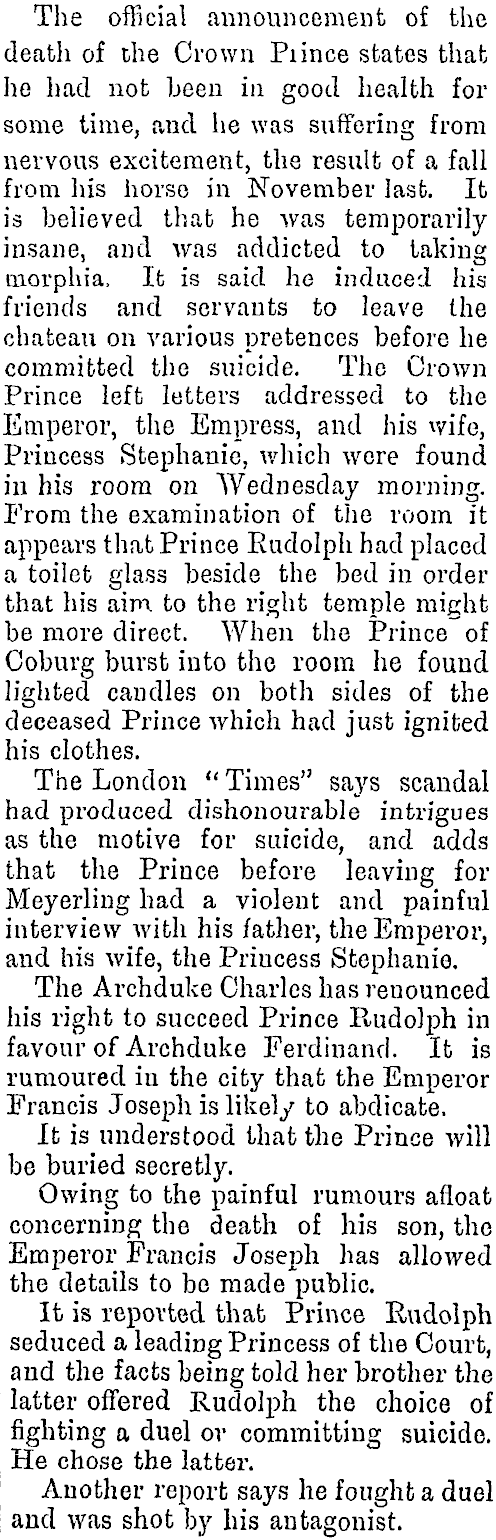 The official announcement of the death of the Crown Prince states that he had not been in good health for some time, and he was suffering from nervous excitement, the result of a fall from his horse in November last. It is believed that he was temporarily insane, and was addicted to taking morphia. It is said he induced his friends and servants to leave the chateau on various pretences before he committed the suicide. The Crown Prince left letters addressed to the Emperor, the Empress, and his wife, Princess Stephanie, which were found in his room on Wednesday morning. From the examination of the room it appears that Prince Rudolph had placed a toilet glass beside the bed in order that his aim to the right temple might be more direct. When the Prince of Coburg burst into the room he found lighted candles on both sides of the deceased Prince which had just ignited his clothes.

The London "Times" says scandal had produced dishonourable intrigues as the motive for suicide, and adds that the Prince before leaving for Meyerling had a violent and painful interview with his father, the Emperor, and his wife, the Princess Stephanie.

The Archduke Charles has renounced his right to succeed Prince Rudolph in favour of Archduke Ferdinand. It is rumoured in the city that the Emperor Francis Joseph is likely to abdicate.

It is understood that the Prince will be buried secretly.

Owing to the painful rumours afloat concerning the death of his son, the Emperor Francis Joseph has allowed the details to be made public.

It is reported that Prince Rudolph seduced a leading Princess of the Court, and the facts being told her brother the latter offered Rudolph the choice of fighting a duel or committing suicide. He chose the latter.

Another report says he fought a duel and was shot by his antagonist.